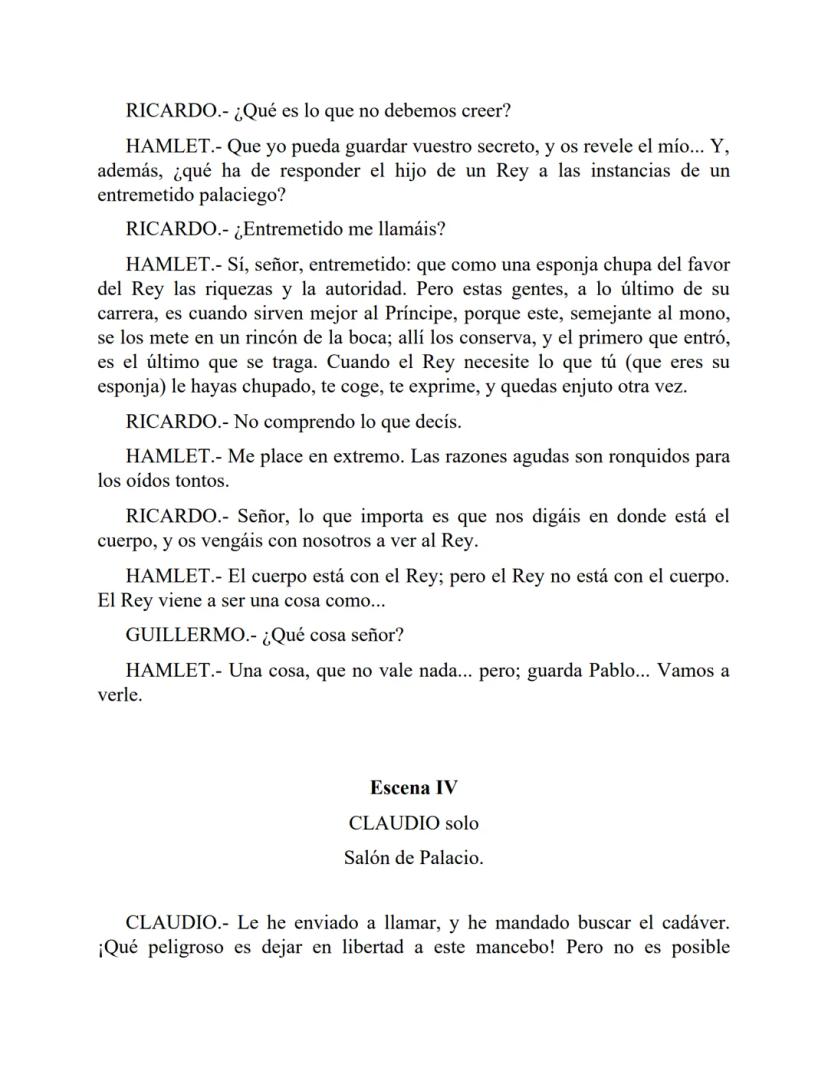 RICARDO.- ¿Qué es lo que no debemos creer?

HAMLET.- Que yo pueda guardar vuestro secreto, y os revele el mío... Y, además, ¿qué ha de responder el hijo de un Rey a las instancias de un entremetido palaciego?

RICARDO.- ¿Entremetido me llamáis?

HAMLET.- Sí, señor, entremetido: que como una esponja chupa del favor del Rey las riquezas y la autoridad. Pero estas gentes, a lo último de su carrera, es cuando sirven mejor al Príncipe, porque este, semejante al mono, se los mete en un rincón de la boca; allí los conserva, y el primero que entró, es el último que se traga. Cuando el Rey necesite lo que tú (que eres su esponja) le hayas chupado, te coge, te exprime, y quedas enjuto otra vez.

RICARDO.- No comprendo lo que decís.

HAMLET.- Me place en extremo. Las razones agudas son ronquidos para los oídos tontos.

RICARDO.- Señor, lo que importa es que nos digáis en donde está el cuerpo, y os vengáis con nosotros a ver al Rey.

HAMLET.- El cuerpo está con el Rey; pero el Rey no está con el cuerpo. El Rey viene a ser una cosa como...

GUILLERMO.- ¿Qué cosa señor?

HAMLET.- Una cosa, que no vale nada... pero; guarda Pablo... Vamos a verle.

Escena IV

CLAUDIO solo

Salón de Palacio.

CLAUDIO.- Le he enviado a llamar, y he mandado buscar el cadáver. ¡Qué peligroso es dejar en libertad a este mancebo! Pero no es posible